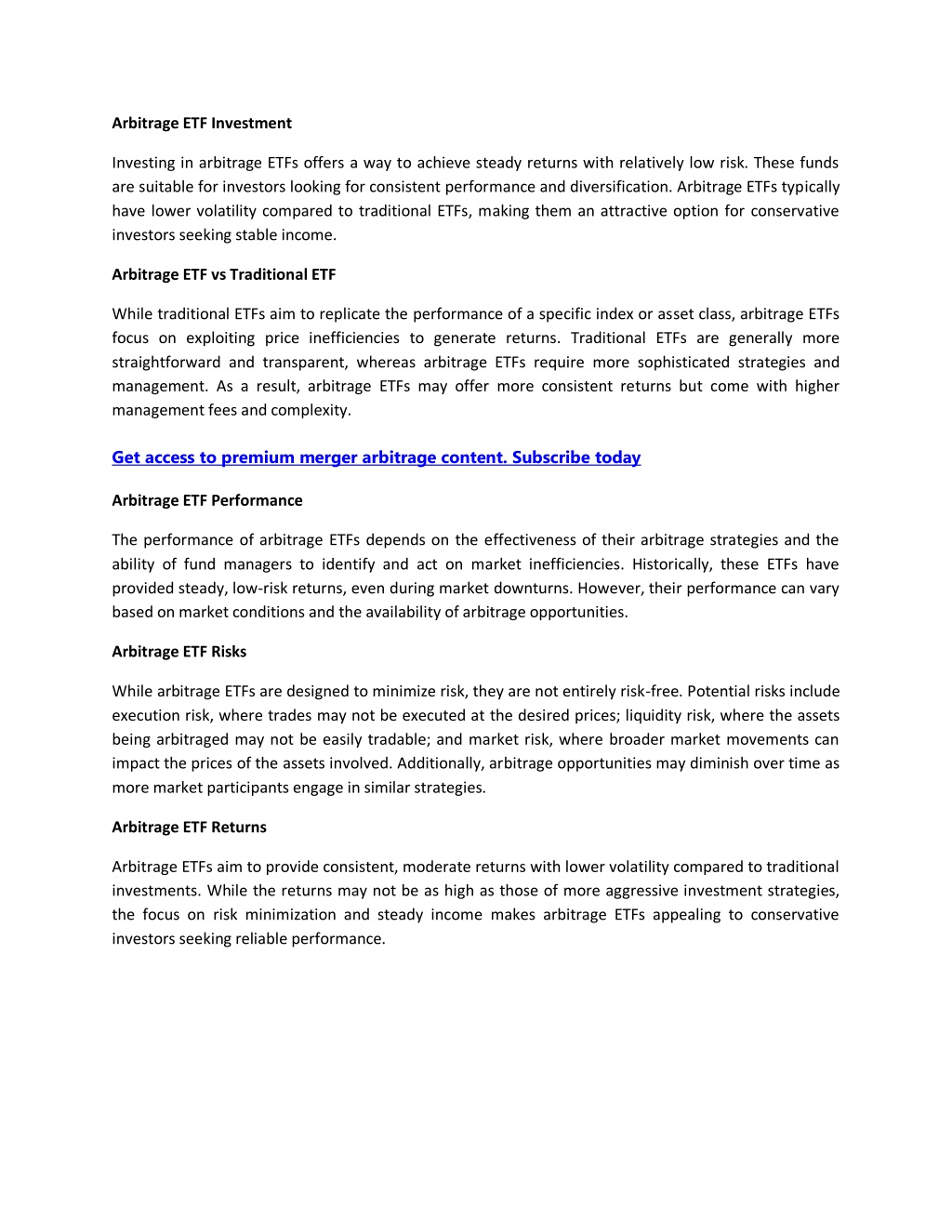 Arbitrage ETF Investment

Investing in arbitrage ETFs offers a way to achieve steady returns with relatively low risk. These funds are suitable for investors looking for consistent performance and diversification. Arbitrage ETFs typically have lower volatility compared to traditional ETFs, making them an attractive option for conservative investors seeking stable income.

Arbitrage ETF vs Traditional ETF

While traditional ETFs aim to replicate the performance of a specific index or asset class, arbitrage ETFs focus on exploiting price inefficiencies to generate returns. Traditional ETFs are generally more straightforward and transparent, whereas arbitrage ETFs require more sophisticated strategies and management. As a result, arbitrage ETFs may offer more consistent returns but come with higher management fees and complexity.

Get access to premium merger arbitrage content. Subscribe today

Arbitrage ETF Performance

The performance of arbitrage ETFs depends on the effectiveness of their arbitrage strategies and the ability of fund managers to identify and act on market inefficiencies. Historically, these ETFs have provided steady, low-risk returns, even during market downturns. However, their performance can vary based on market conditions and the availability of arbitrage opportunities.

Arbitrage ETF Risks

While arbitrage ETFs are designed to minimize risk, they are not entirely risk-free. Potential risks include execution risk, where trades may not be executed at the desired prices; liquidity risk, where the assets being arbitraged may not be easily tradable; and market risk, where broader market movements can impact the prices of the assets involved. Additionally, arbitrage opportunities may diminish over time as more market participants engage in similar strategies.

Arbitrage ETF Returns

Arbitrage ETFs aim to provide consistent, moderate returns with lower volatility compared to traditional investments. While the returns may not be as high as those of more aggressive investment strategies, the focus on risk minimization and steady income makes arbitrage ETFs appealing to conservative investors seeking reliable performance.